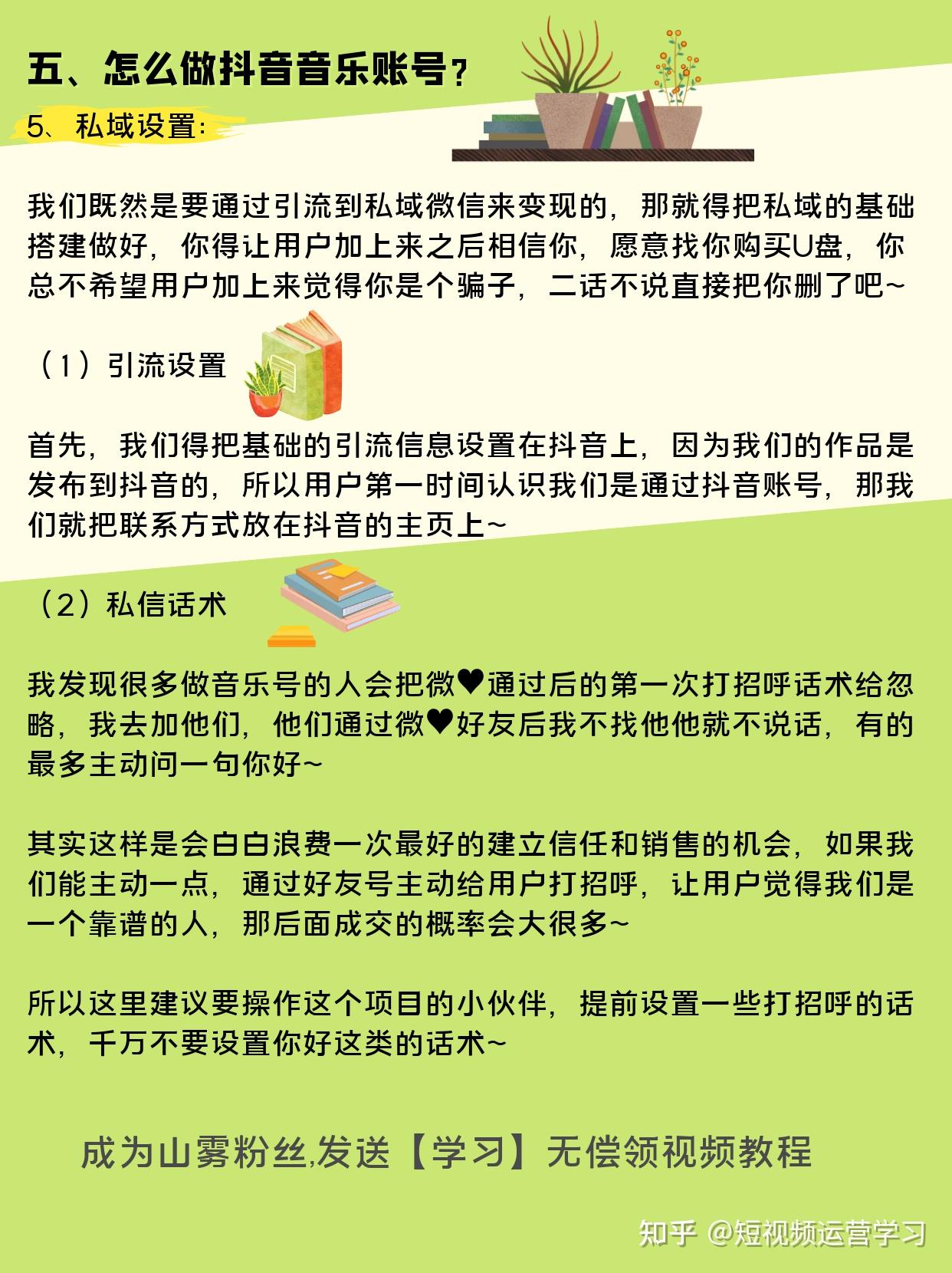 五、怎么做抖音音乐账号？

5、私域设置：

我们既然是要通过引流到私域微信来变现的，那就得把私域的基础搭建做好，你得让用户加上来之后相信你，愿意找你购买U盘，你总不希望用户加上来觉得你是个骗子，二话不说直接把你删了吧~

（1）引流设置

首先，我们得把基础的引流信息设置在抖音上，因为我们的作品是发布到抖音的，所以用户第一时间认识我们是通过抖音账号，那我们就把联系方式放在抖音的主页上~

（2）私信话术

我发现很多做音乐号的人会把微♥通过后的第一次打招呼话术给忽略，我去加他们，他们通过微♥好友后我不找他他就不说话，有的最多主动问一句你好~

其实这样是会白白浪费一次最好的建立信任和销售的机会，如果我们能主动一点，通过好友号主动给用户打招呼，让用户觉得我们是一个靠谱的人，那后面成交的概率会大很多~

所以这里建议要操作这个项目的小伙伴，提前设置一些打招呼的话术，千万不要设置你好这类的话术~

成为山雾粉丝,发送【学习】无偿领视频教程

知乎 @短视频运营学习